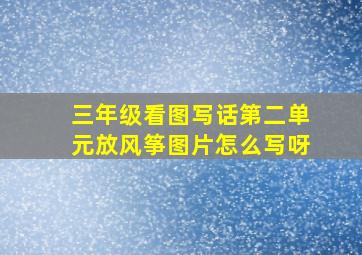 三年级看图写话第二单元放风筝图片怎么写呀